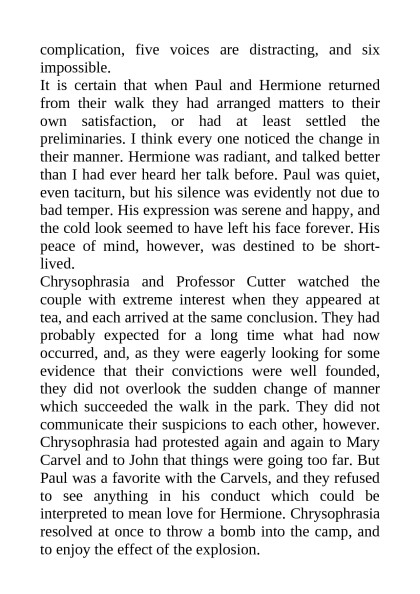 complication, five voices are distracting, and six impossible.
It is certain that when Paul and Hermione returned from their walk they had arranged matters to their own satisfaction, or had at least settled the preliminaries. I think every one noticed the change in their manner. Hermione was radiant, and talked better than I had ever heard her talk before. Paul was quiet, even taciturn, but his silence was evidently not due to bad temper. His expression was serene and happy, and the cold look seemed to have left his face forever. His peace of mind, however, was destined to be short-lived.
Chrysophrasia and Professor Cutter watched the couple with extreme interest when they appeared at tea, and each arrived at the same conclusion. They had probably expected for a long time what had now occurred, and, as they were eagerly looking for some evidence that their convictions were well founded, they did not overlook the sudden change of manner which succeeded the walk in the park. They did not communicate their suspicions to each other, however. Chrysophrasia had protested again and again to Mary Carvel and to John that things were going too far. But Paul was a favorite with the Carvels, and they refused to see anything in his conduct which could be interpreted to mean love for Hermione. Chrysophrasia resolved at once to throw a bomb into the camp, and to enjoy the effect of the explosion.